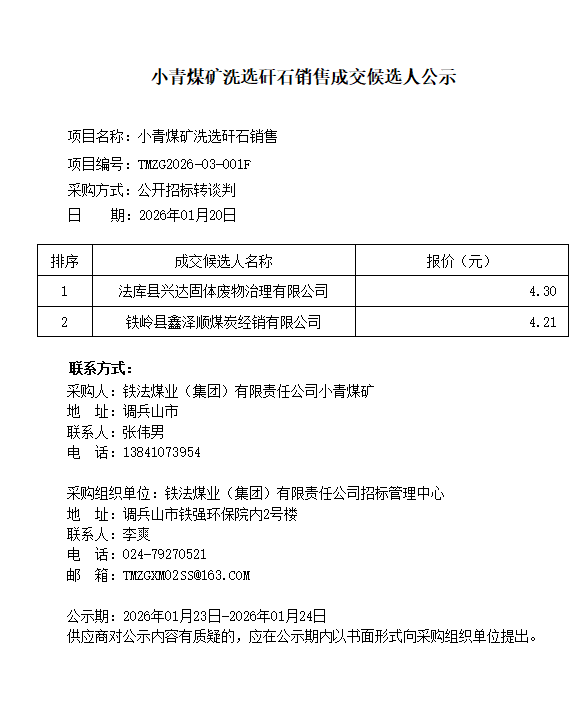 小青煤矿洗选矸石销售成交候选人公示

项目名称：小青煤矿洗选矸石销售
项目编号：TMZG2026-03-001F
采购方式：公开招标转谈判
日　　期：2026年01月20日

| 排序 | 成交候选人名称 | 报价（元） |
|---|---|---|
| 1 | 法库县兴达固体废物治理有限公司 | 4.30 |
| 2 | 铁岭县鑫泽顺煤炭经销有限公司 | 4.21 |

联系方式：
采购人：铁法煤业（集团）有限责任公司小青煤矿
地　址：调兵山市
联系人：张伟男
电　话：13841073954

采购组织单位：铁法煤业（集团）有限责任公司招标管理中心
地　址：调兵山市铁强环保院内2号楼
联系人：李爽
电　话：024-79270521
邮　箱：TMZGXM02SS@163.COM

公示期：2026年01月23日-2026年01月24日
供应商对公示内容有质疑的，应在公示期内以书面形式向采购组织单位提出。